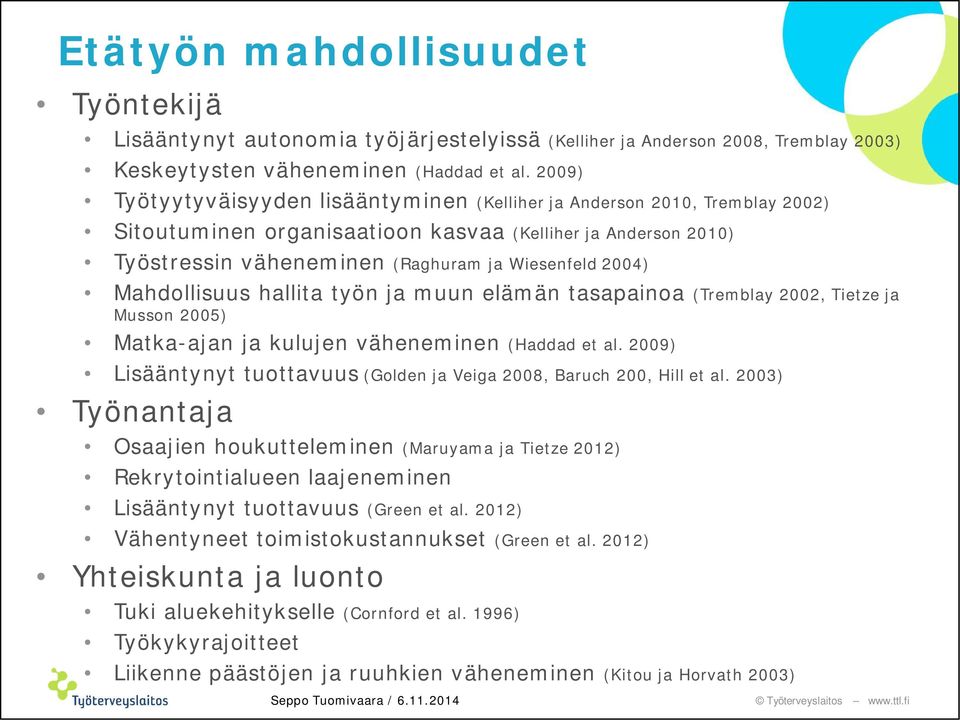 Etätyön mahdollisuudet

• Työntekijä
  • Lisääntynyt autonomia työjärjestelyissä (Kelliher ja Anderson 2008, Tremblay 2003)
  • Keskeytysten väheneminen (Haddad et al. 2009)
  • Työtyytyväisyyden lisääntyminen (Kelliher ja Anderson 2010, Tremblay 2002)
  • Sitoutuminen organisaatioon kasvaa (Kelliher ja Anderson 2010)
  • Työstressin väheneminen (Raghuram ja Wiesenfeld 2004)
  • Mahdollisuus hallita työn ja muun elämän tasapainoa (Tremblay 2002, Tietze ja Musson 2005)
  • Matka-ajan ja kulujen väheneminen (Haddad et al. 2009)
  • Lisääntynyt tuottavuus (Golden ja Veiga 2008, Baruch 200, Hill et al. 2003)
• Työnantaja
  • Osaajien houkutteleminen (Maruyama ja Tietze 2012)
  • Rekrytointialueen laajeneminen
  • Lisääntynyt tuottavuus (Green et al. 2012)
  • Vähentyneet toimistokustannukset (Green et al. 2012)
• Yhteiskunta ja luonto
  • Tuki aluekehitykselle (Cornford et al. 1996)
  • Työkykyrajoitteet
  • Liikenne päästöjen ja ruuhkien väheneminen (Kitou ja Horvath 2003)

Työterveyslaitos

Seppo Tuomivaara / 6.11.2014

© Työterveyslaitos – www.ttl.fi